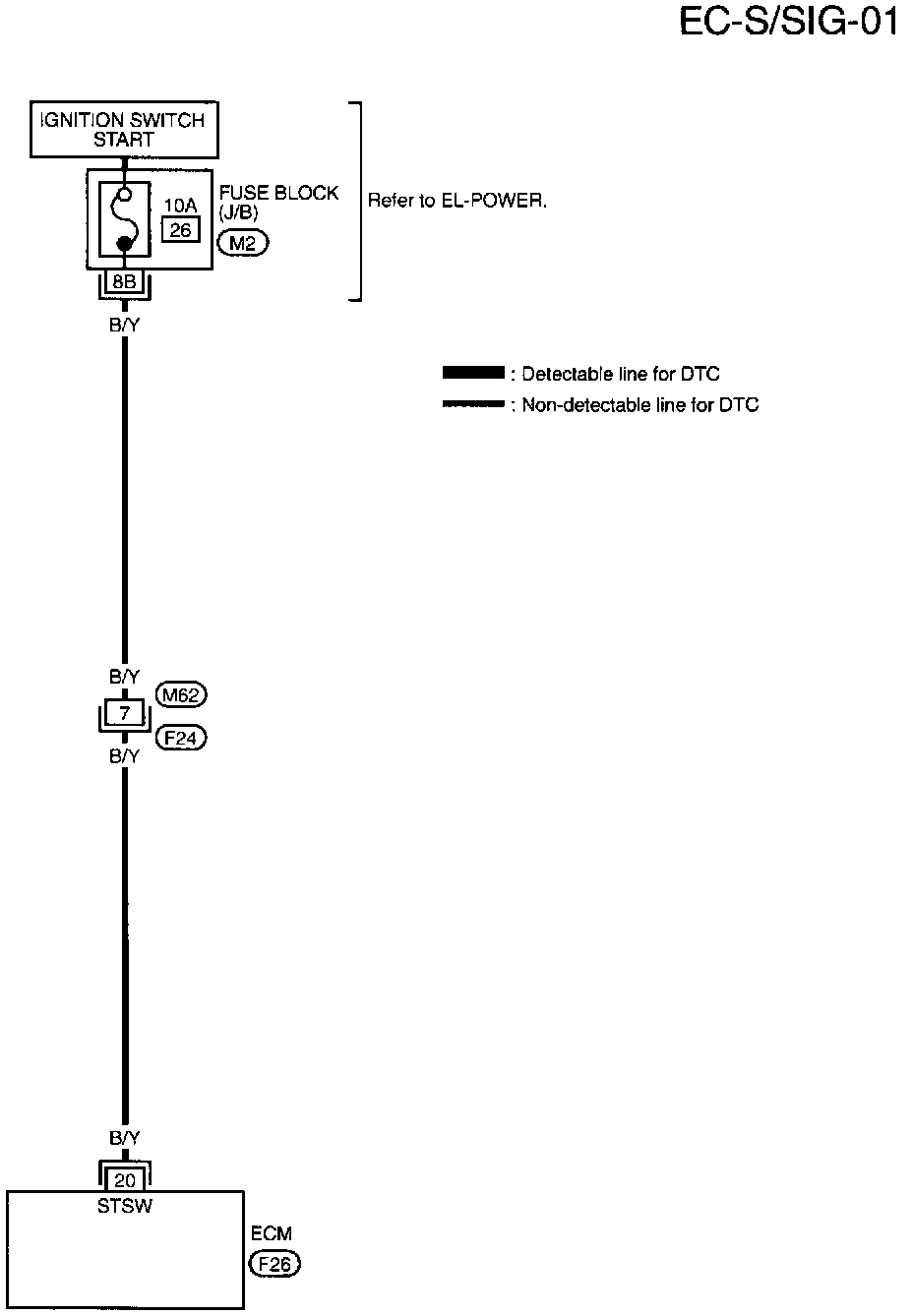 EC-S/SIG-01

IGNITION SWITCH START

10A
26

FUSE BLOCK (J/B)
M2

Refer to EL-POWER.

8B

B/Y

: Detectable line for DTC
: Non-detectable line for DTC

B/Y
7
M62
F24
B/Y

B/Y
20
STSW

ECM
F26